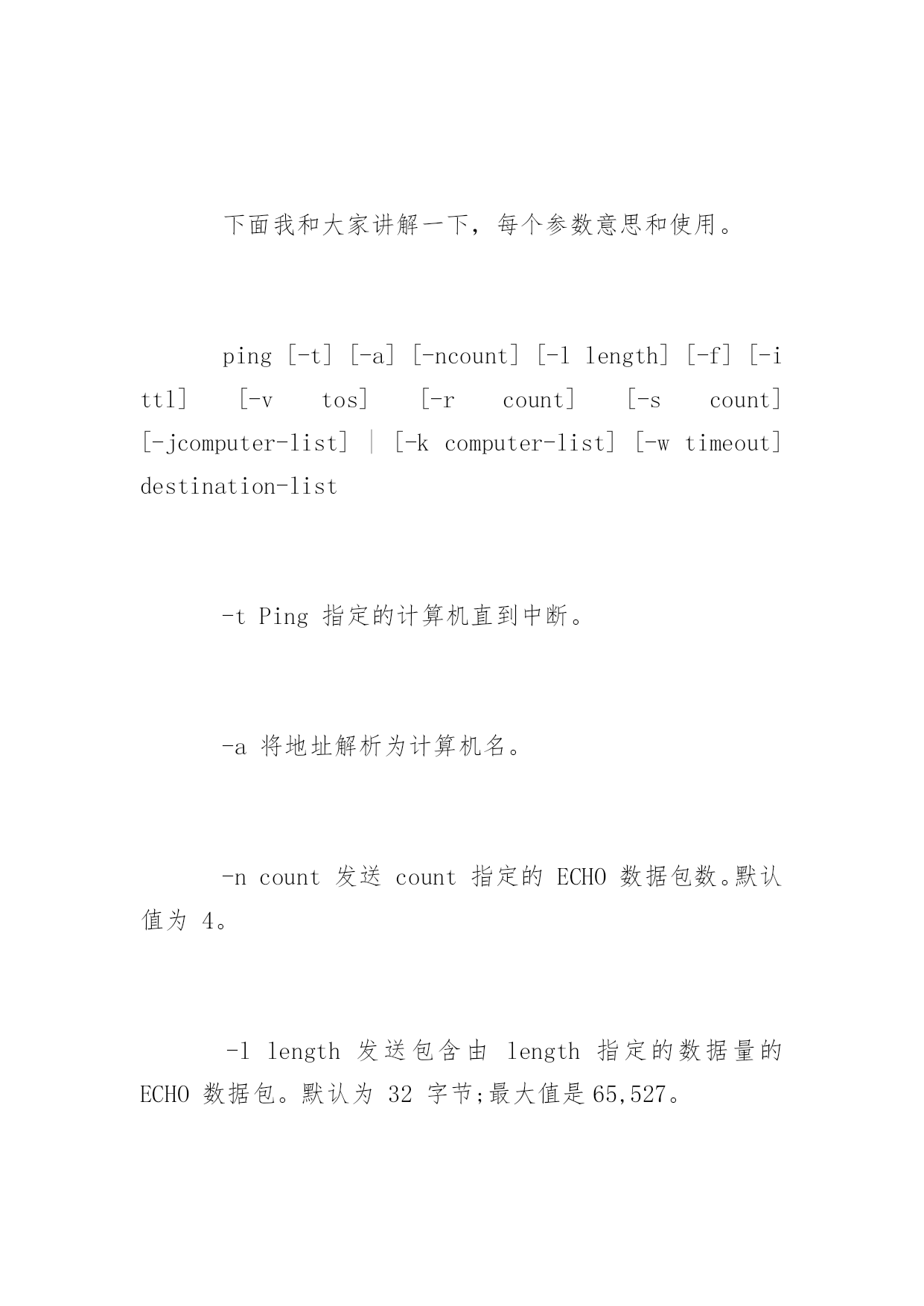 下面我和大家讲解一下，每个参数意思和使用。

ping [-t] [-a] [-ncount] [-l length] [-f] [-i ttl] [-v tos] [-r count] [-s count] [-jcomputer-list] | [-k computer-list] [-w timeout] destination-list

-t Ping 指定的计算机直到中断。

-a 将地址解析为计算机名。

-n count 发送 count 指定的 ECHO 数据包数。默认值为 4。

-l length 发送包含由 length 指定的数据量的 ECHO 数据包。默认为 32 字节;最大值是65,527。